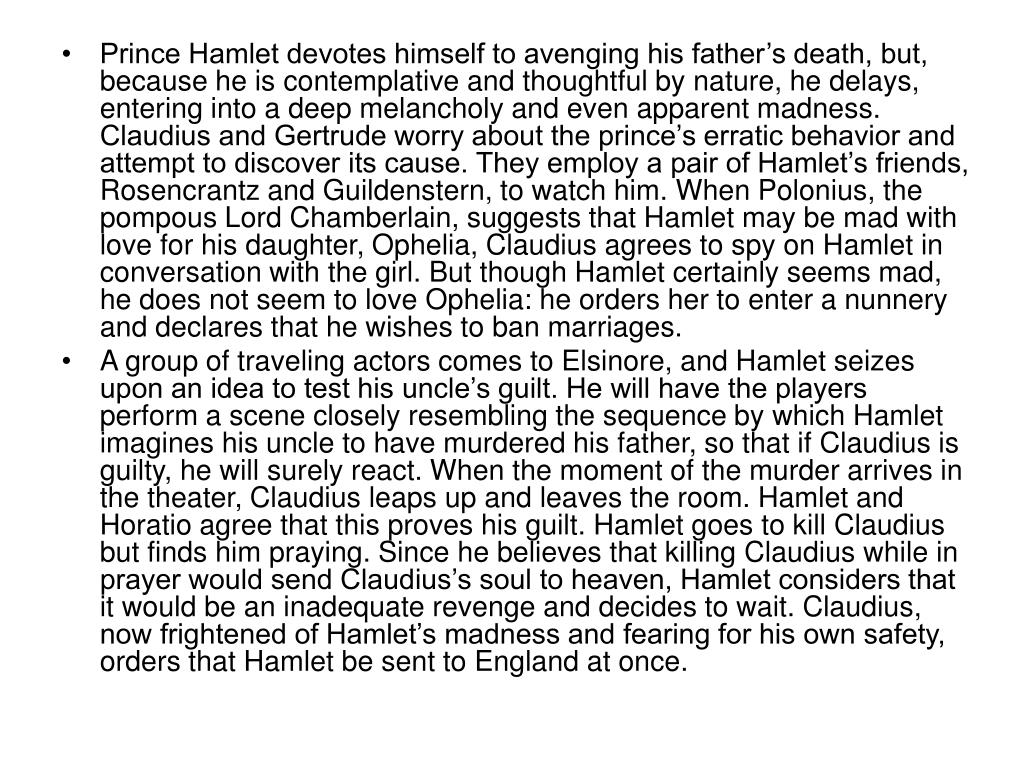 • Prince Hamlet devotes himself to avenging his father’s death, but, because he is contemplative and thoughtful by nature, he delays, entering into a deep melancholy and even apparent madness. Claudius and Gertrude worry about the prince’s erratic behavior and attempt to discover its cause. They employ a pair of Hamlet’s friends, Rosencrantz and Guildenstern, to watch him. When Polonius, the pompous Lord Chamberlain, suggests that Hamlet may be mad with love for his daughter, Ophelia, Claudius agrees to spy on Hamlet in conversation with the girl. But though Hamlet certainly seems mad, he does not seem to love Ophelia: he orders her to enter a nunnery and declares that he wishes to ban marriages.

• A group of traveling actors comes to Elsinore, and Hamlet seizes upon an idea to test his uncle’s guilt. He will have the players perform a scene closely resembling the sequence by which Hamlet imagines his uncle to have murdered his father, so that if Claudius is guilty, he will surely react. When the moment of the murder arrives in the theater, Claudius leaps up and leaves the room. Hamlet and Horatio agree that this proves his guilt. Hamlet goes to kill Claudius but finds him praying. Since he believes that killing Claudius while in prayer would send Claudius’s soul to heaven, Hamlet considers that it would be an inadequate revenge and decides to wait. Claudius, now frightened of Hamlet’s madness and fearing for his own safety, orders that Hamlet be sent to England at once.